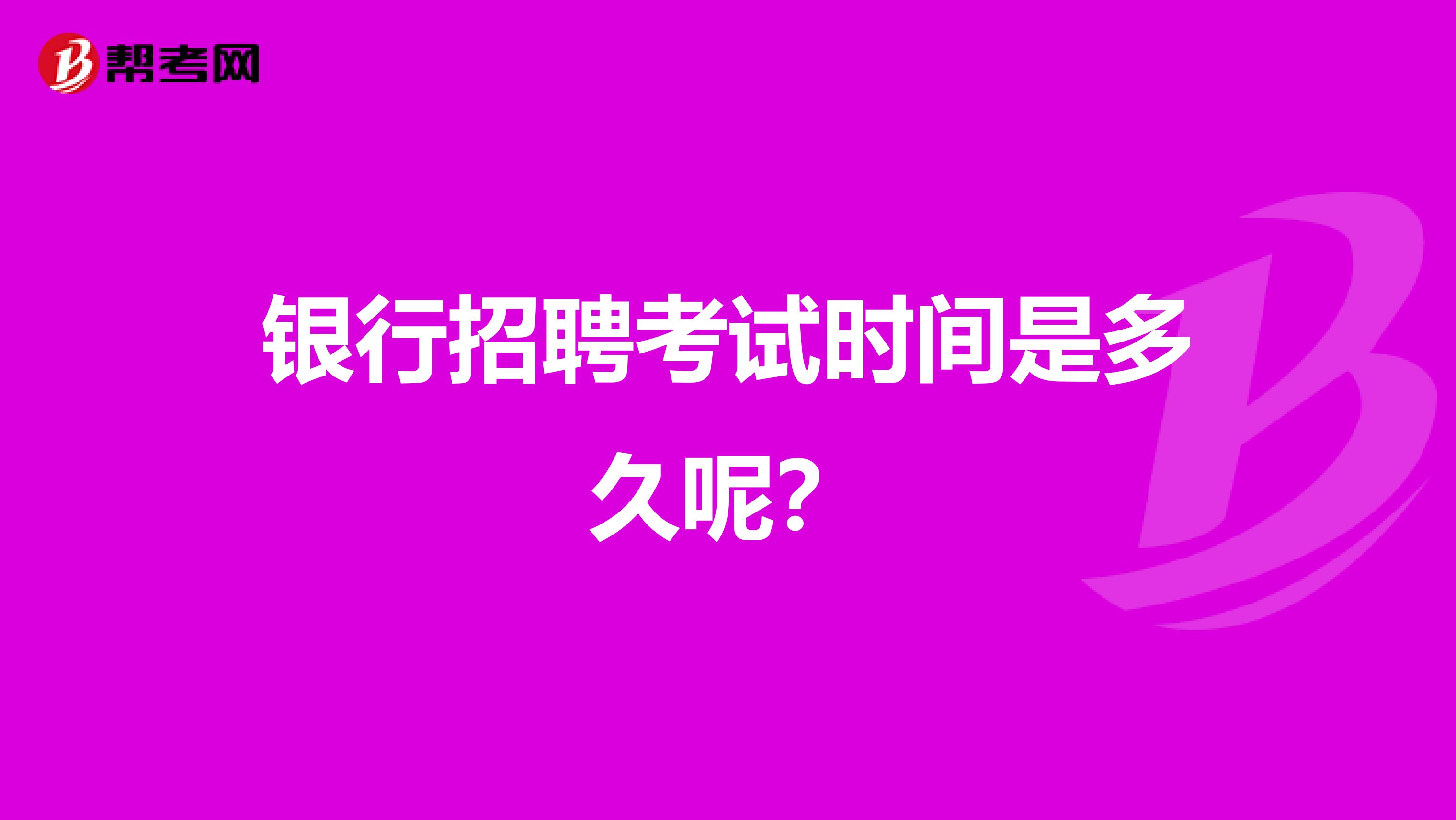 帮考网

银行招聘考试时间是多久呢?